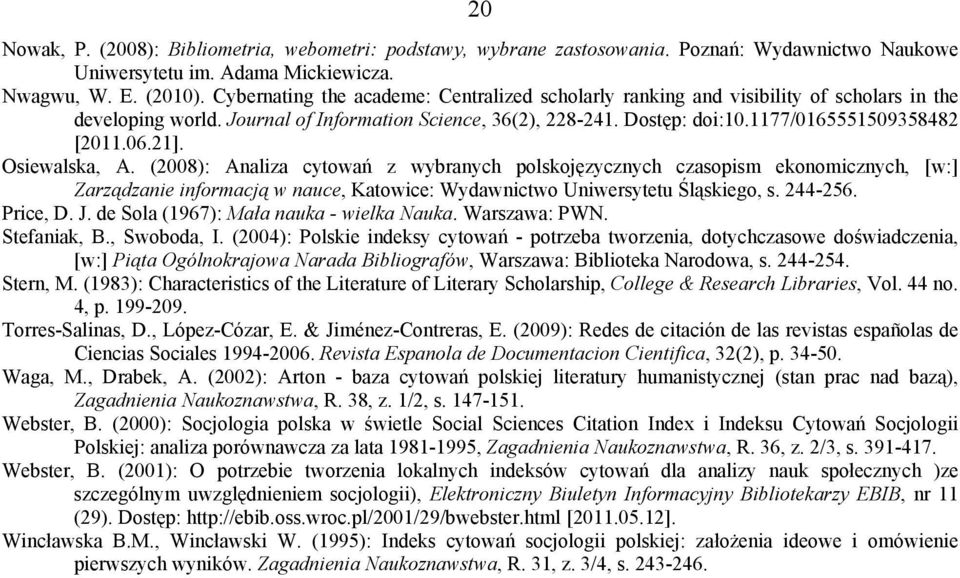 20

Nowak, P. (2008): Bibliometria, webometri: podstawy, wybrane zastosowania. Poznań: Wydawnictwo Naukowe Uniwersytetu im. Adama Mickiewicza.

Nwagwu, W. E. (2010). Cybernating the academe: Centralized scholarly ranking and visibility of scholars in the developing world. Journal of Information Science, 36(2), 228-241. Dostęp: doi:10.1177/0165551509358482 [2011.06.21].

Osiewalska, A. (2008): Analiza cytowań z wybranych polskojęzycznych czasopism ekonomicznych, [w:] Zarządzanie informacją w nauce, Katowice: Wydawnictwo Uniwersytetu Śląskiego, s. 244-256.

Price, D. J. de Sola (1967): Mała nauka - wielka Nauka. Warszawa: PWN.

Stefaniak, B., Swoboda, I. (2004): Polskie indeksy cytowań - potrzeba tworzenia, dotychczasowe doświadczenia, [w:] Piąta Ogólnokrajowa Narada Bibliografów, Warszawa: Biblioteka Narodowa, s. 244-254.

Stern, M. (1983): Characteristics of the Literature of Literary Scholarship, College & Research Libraries, Vol. 44 no. 4, p. 199-209.

Torres-Salinas, D., López-Cózar, E. & Jiménez-Contreras, E. (2009): Redes de citación de las revistas españolas de Ciencias Sociales 1994-2006. Revista Espanola de Documentacion Cientifica, 32(2), p. 34-50.

Waga, M., Drabek, A. (2002): Arton - baza cytowań polskiej literatury humanistycznej (stan prac nad bazą), Zagadnienia Naukoznawstwa, R. 38, z. 1/2, s. 147-151.

Webster, B. (2000): Socjologia polska w świetle Social Sciences Citation Index i Indeksu Cytowań Socjologii Polskiej: analiza porównawcza za lata 1981-1995, Zagadnienia Naukoznawstwa, R. 36, z. 2/3, s. 391-417.

Webster, B. (2001): O potrzebie tworzenia lokalnych indeksów cytowań dla analizy nauk społecznych )ze szczególnym uwzględnieniem socjologii), Elektroniczny Biuletyn Informacyjny Bibliotekarzy EBIB, nr 11 (29). Dostęp: http://ebib.oss.wroc.pl/2001/29/bwebster.html [2011.05.12].

Wincławska B.M., Wincławski W. (1995): Indeks cytowań socjologii polskiej: założenia ideowe i omówienie pierwszych wyników. Zagadnienia Naukoznawstwa, R. 31, z. 3/4, s. 243-246.